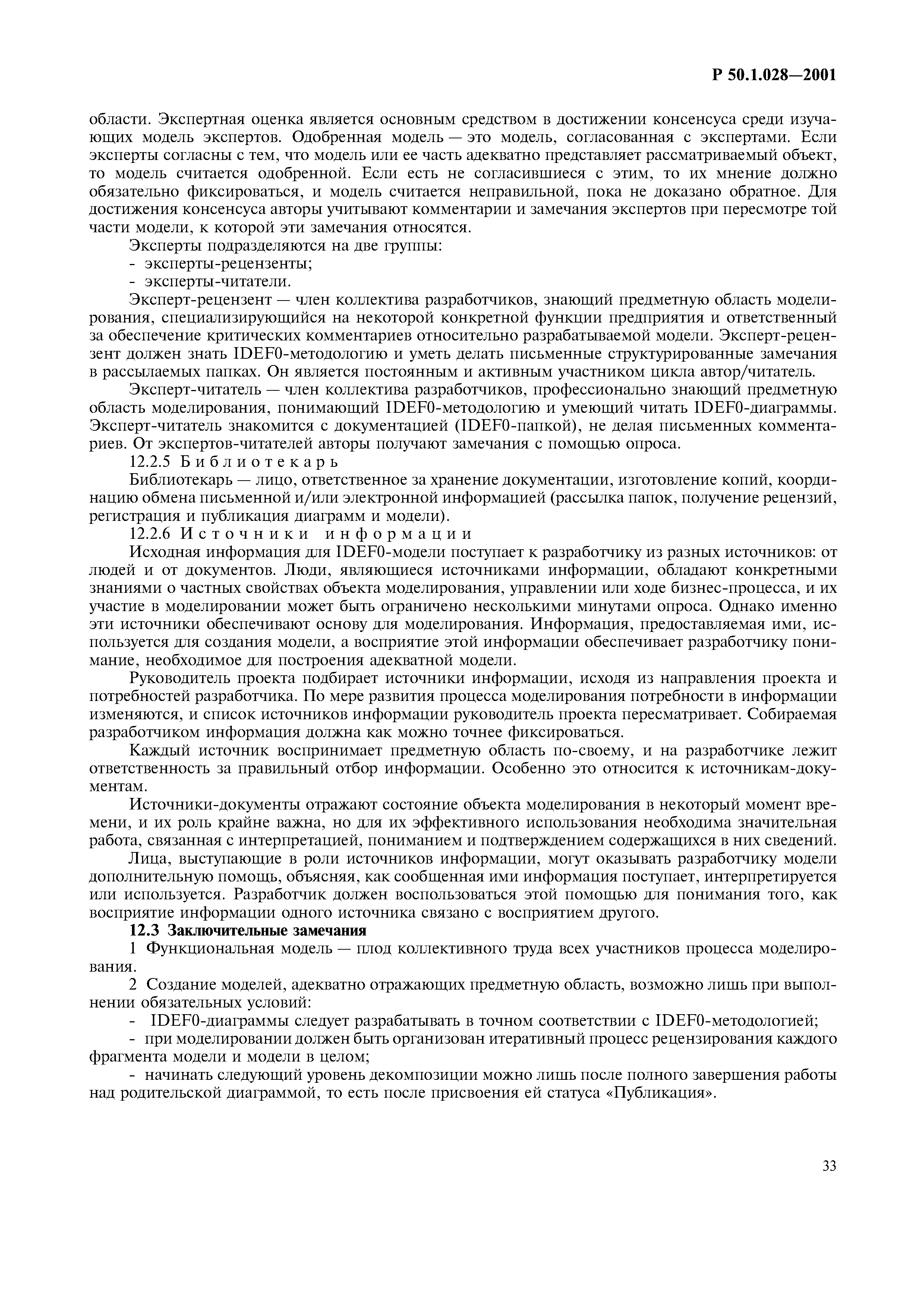 Р 50.1.028—2001

области. Экспертная оценка является основным средством в достижении консенсуса среди изучающих модель экспертов. Одобренная модель — это модель, согласованная с экспертами. Если эксперты согласны с тем, что модель или ее часть адекватно представляет рассматриваемый объект, то модель считается одобренной. Если есть не согласившиеся с этим, то их мнение должно обязательно фиксироваться, и модель считается неправильной, пока не доказано обратное. Для достижения консенсуса авторы учитывают комментарии и замечания экспертов при пересмотре той части модели, к которой эти замечания относятся.

Эксперты подразделяются на две группы:

- эксперты-рецензенты;

- эксперты-читатели.

Эксперт-рецензент — член коллектива разработчиков, знающий предметную область моделирования, специализирующийся на некоторой конкретной функции предприятия и ответственный за обеспечение критических комментариев относительно разрабатываемой модели. Эксперт-рецензент должен знать IDEF0-методологию и уметь делать письменные структурированные замечания в рассылаемых папках. Он является постоянным и активным участником цикла автор/читатель.

Эксперт-читатель — член коллектива разработчиков, профессионально знающий предметную область моделирования, понимающий IDEF0-методологию и умеющий читать IDEF0-диаграммы. Эксперт-читатель знакомится с документацией (IDEF0-папкой), не делая письменных комментариев. От экспертов-читателей авторы получают замечания с помощью опроса.

12.2.5 Библиотекарь

Библиотекарь — лицо, ответственное за хранение документации, изготовление копий, координацию обмена письменной и/или электронной информацией (рассылка папок, получение рецензий, регистрация и публикация диаграмм и модели).

12.2.6 Источники информации

Исходная информация для IDEF0-модели поступает к разработчику из разных источников: от людей и от документов. Люди, являющиеся источниками информации, обладают конкретными знаниями о частных свойствах объекта моделирования, управлении или ходе бизнес-процесса, и их участие в моделировании может быть ограничено несколькими минутами опроса. Однако именно эти источники обеспечивают основу для моделирования. Информация, предоставляемая ими, используется для создания модели, а восприятие этой информации обеспечивает разработчику понимание, необходимое для построения адекватной модели.

Руководитель проекта подбирает источники информации, исходя из направления проекта и потребностей разработчика. По мере развития процесса моделирования потребности в информации изменяются, и список источников информации руководитель проекта пересматривает. Собираемая разработчиком информация должна как можно точнее фиксироваться.

Каждый источник воспринимает предметную область по-своему, и на разработчике лежит ответственность за правильный отбор информации. Особенно это относится к источникам-документам.

Источники-документы отражают состояние объекта моделирования в некоторый момент времени, и их роль крайне важна, но для их эффективного использования необходима значительная работа, связанная с интерпретацией, пониманием и подтверждением содержащихся в них сведений.

Лица, выступающие в роли источников информации, могут оказывать разработчику модели дополнительную помощь, объясняя, как сообщенная ими информация поступает, интерпретируется или используется. Разработчик должен воспользоваться этой помощью для понимания того, как восприятие информации одного источника связано с восприятием другого.

12.3 Заключительные замечания

1 Функциональная модель — плод коллективного труда всех участников процесса моделирования.

2 Создание моделей, адекватно отражающих предметную область, возможно лишь при выполнении обязательных условий:

- IDEF0-диаграммы следует разрабатывать в точном соответствии с IDEF0-методологией;

- при моделировании должен быть организован итеративный процесс рецензирования каждого фрагмента модели и модели в целом;

- начинать следующий уровень декомпозиции можно лишь после полного завершения работы над родительской диаграммой, то есть после присвоения ей статуса «Публикация».

33